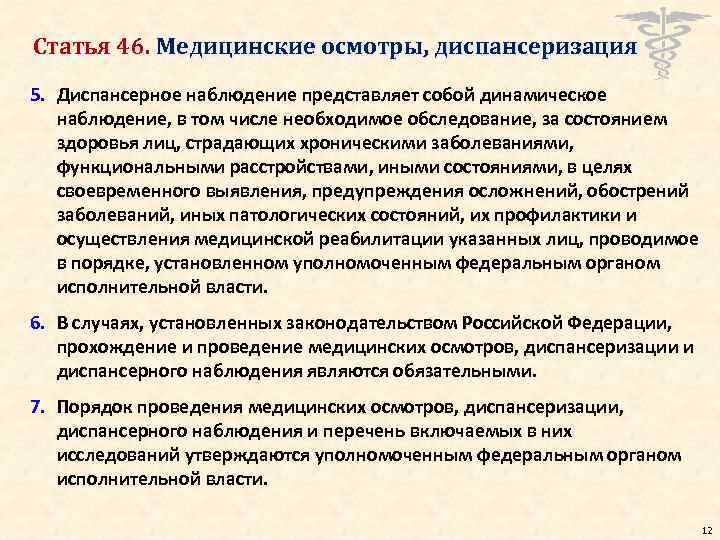 Статья 46. Медицинские осмотры, диспансеризация

5. Диспансерное наблюдение представляет собой динамическое наблюдение, в том числе необходимое обследование, за состоянием здоровья лиц, страдающих хроническими заболеваниями, функциональными расстройствами, иными состояниями, в целях своевременного выявления, предупреждения осложнений, обострений заболеваний, иных патологических состояний, их профилактики и осуществления медицинской реабилитации указанных лиц, проводимое в порядке, установленном уполномоченным федеральным органом исполнительной власти.

6. В случаях, установленных законодательством Российской Федерации, прохождение и проведение медицинских осмотров, диспансеризации и диспансерного наблюдения являются обязательными.

7. Порядок проведения медицинских осмотров, диспансеризации, диспансерного наблюдения и перечень включаемых в них исследований утверждаются уполномоченным федеральным органом исполнительной власти.

12